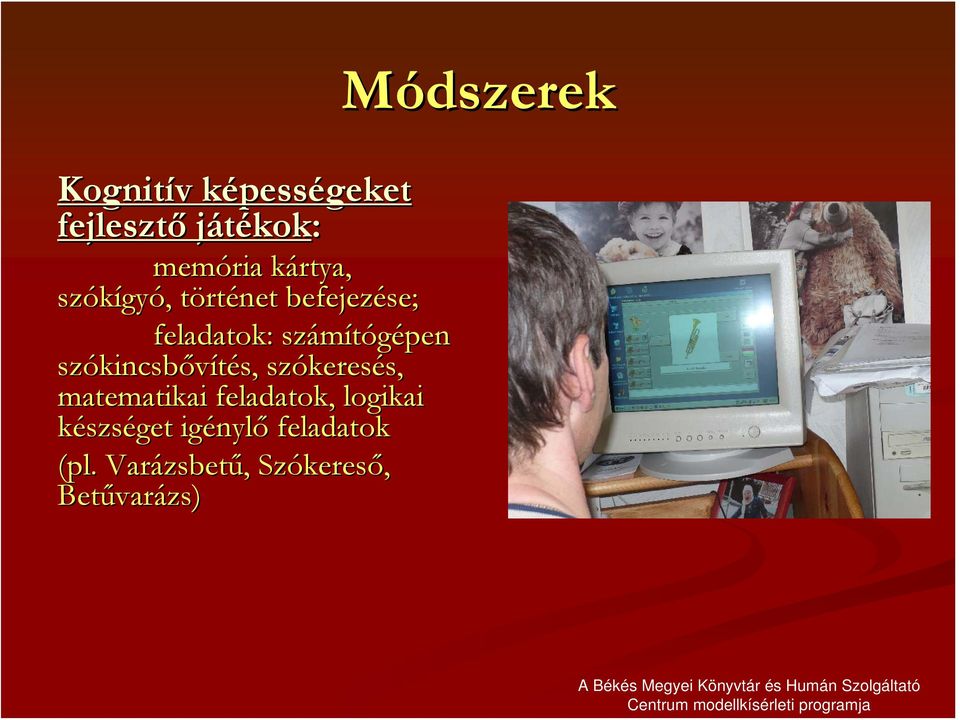 Módszerek

Kognitív képességeket fejlesztő játékok:

memória kártya, szókígyó, történet befejezése;

feladatok: számítógépen szókincsbővítés, szókeresés, matematikai feladatok, logikai készséget igénylő feladatok

(pl. Varázsbetű, Szókereső, Betűvarázs)

A Békés Megyei Könyvtár és Humán Szolgáltató Centrum modellkísérleti programja